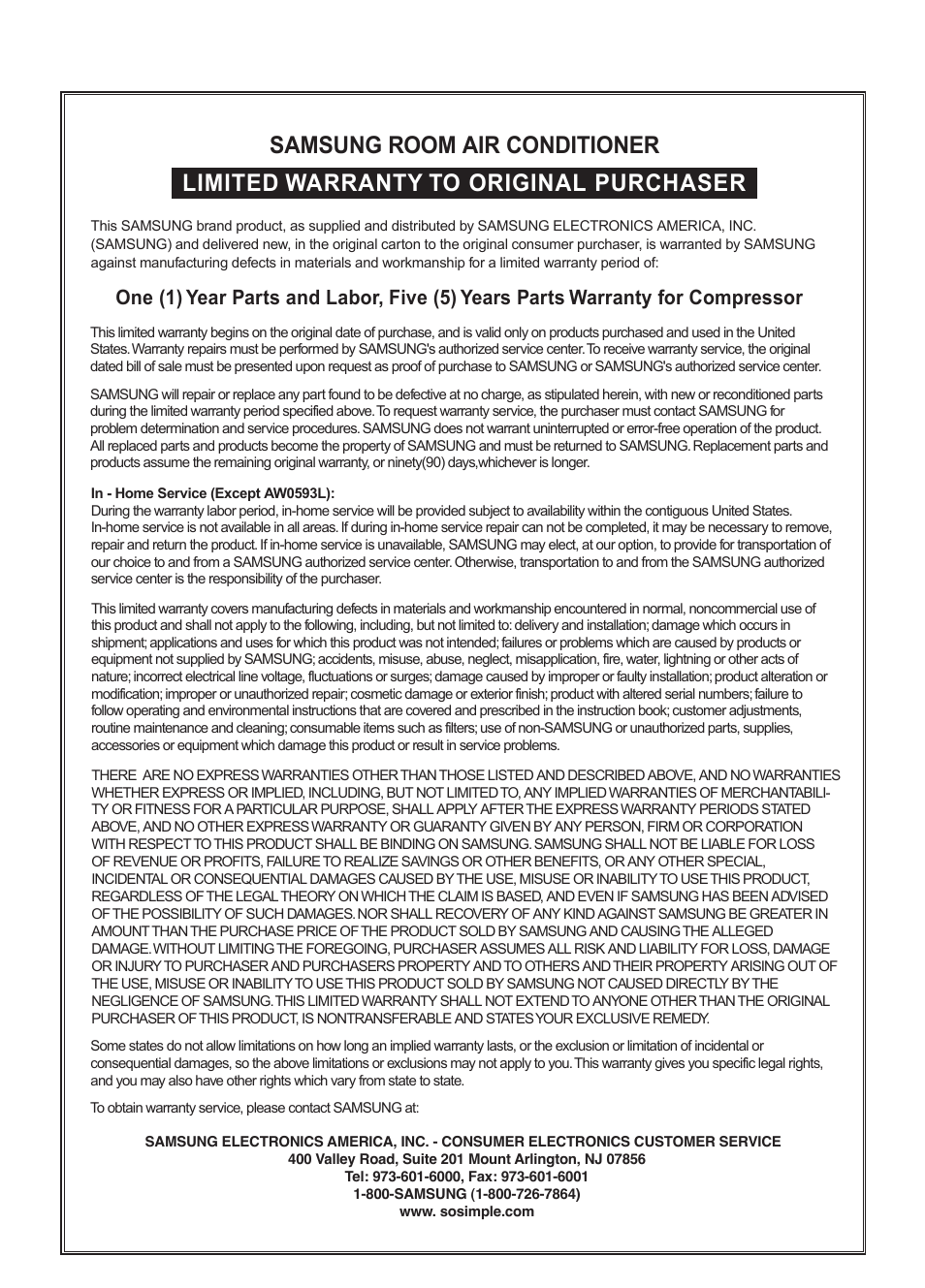 SAMSUNG ROOM AIR CONDITIONER

LIMITED WARRANTY TO ORIGINAL PURCHASER

This SAMSUNG brand product, as supplied and distributed by SAMSUNG ELECTRONICS AMERICA, INC. (SAMSUNG) and delivered new, in the original carton to the original consumer purchaser, is warranted by SAMSUNG against manufacturing defects in materials and workmanship for a limited warranty period of:

One (1) Year Parts and Labor, Five (5) Years Parts Warranty for Compressor

This limited warranty begins on the original date of purchase, and is valid only on products purchased and used in the United States. Warranty repairs must be performed by SAMSUNG's authorized service center. To receive warranty service, the original dated bill of sale must be presented upon request as proof of purchase to SAMSUNG or SAMSUNG's authorized service center.

SAMSUNG will repair or replace any part found to be defective at no charge, as stipulated herein, with new or reconditioned parts during the limited warranty period specified above. To request warranty service, the purchaser must contact SAMSUNG for problem determination and service procedures. SAMSUNG does not warrant uninterrupted or error-free operation of the product. All replaced parts and products become the property of SAMSUNG and must be returned to SAMSUNG. Replacement parts and products assume the remaining original warranty, or ninety(90) days,whichever is longer.

In - Home Service (Except AW0593L):
During the warranty labor period, in-home service will be provided subject to availability within the contiguous United States. In-home service is not available in all areas. If during in-home service repair can not be completed, it may be necessary to remove, repair and return the product. If in-home service is unavailable, SAMSUNG may elect, at our option, to provide for transportation of our choice to and from a SAMSUNG authorized service center. Otherwise, transportation to and from the SAMSUNG authorized service center is the responsibility of the purchaser.

This limited warranty covers manufacturing defects in materials and workmanship encountered in normal, noncommercial use of this product and shall not apply to the following, including, but not limited to: delivery and installation; damage which occurs in shipment; applications and uses for which this product was not intended; failures or problems which are caused by products or equipment not supplied by SAMSUNG; accidents, misuse, abuse, neglect, misapplication, fire, water, lightning or other acts of nature; incorrect electrical line voltage, fluctuations or surges; damage caused by improper or faulty installation; product alteration or modification; improper or unauthorized repair; cosmetic damage or exterior finish; product with altered serial numbers; failure to follow operating and environmental instructions that are covered and prescribed in the instruction book; customer adjustments, routine maintenance and cleaning; consumable items such as filters; use of non-SAMSUNG or unauthorized parts, supplies, accessories or equipment which damage this product or result in service problems.

THERE ARE NO EXPRESS WARRANTIES OTHER THAN THOSE LISTED AND DESCRIBED ABOVE, AND NO WARRANTIES WHETHER EXPRESS OR IMPLIED, INCLUDING, BUT NOT LIMITED TO, ANY IMPLIED WARRANTIES OF MERCHANTABILITY OR FITNESS FOR A PARTICULAR PURPOSE, SHALL APPLY AFTER THE EXPRESS WARRANTY PERIODS STATED ABOVE, AND NO OTHER EXPRESS WARRANTY OR GUARANTY GIVEN BY ANY PERSON, FIRM OR CORPORATION WITH RESPECT TO THIS PRODUCT SHALL BE BINDING ON SAMSUNG. SAMSUNG SHALL NOT BE LIABLE FOR LOSS OF REVENUE OR PROFITS, FAILURE TO REALIZE SAVINGS OR OTHER BENEFITS, OR ANY OTHER SPECIAL, INCIDENTAL OR CONSEQUENTIAL DAMAGES CAUSED BY THE USE, MISUSE OR INABILITY TO USE THIS PRODUCT, REGARDLESS OF THE LEGAL THEORY ON WHICH THE CLAIM IS BASED, AND EVEN IF SAMSUNG HAS BEEN ADVISED OF THE POSSIBILITY OF SUCH DAMAGES. NOR SHALL RECOVERY OF ANY KIND AGAINST SAMSUNG BE GREATER IN AMOUNT THAN THE PURCHASE PRICE OF THE PRODUCT SOLD BY SAMSUNG AND CAUSING THE ALLEGED DAMAGE. WITHOUT LIMITING THE FOREGOING, PURCHASER ASSUMES ALL RISK AND LIABILITY FOR LOSS, DAMAGE OR INJURY TO PURCHASER AND PURCHASERS PROPERTY AND TO OTHERS AND THEIR PROPERTY ARISING OUT OF THE USE, MISUSE OR INABILITY TO USE THIS PRODUCT SOLD BY SAMSUNG NOT CAUSED DIRECTLY BY THE NEGLIGENCE OF SAMSUNG. THIS LIMITED WARRANTY SHALL NOT EXTEND TO ANYONE OTHER THAN THE ORIGINAL PURCHASER OF THIS PRODUCT, IS NONTRANSFERABLE AND STATES YOUR EXCLUSIVE REMEDY.

Some states do not allow limitations on how long an implied warranty lasts, or the exclusion or limitation of incidental or consequential damages, so the above limitations or exclusions may not apply to you. This warranty gives you specific legal rights, and you may also have other rights which vary from state to state.

To obtain warranty service, please contact SAMSUNG at:

SAMSUNG ELECTRONICS AMERICA, INC. - CONSUMER ELECTRONICS CUSTOMER SERVICE
400 Valley Road, Suite 201 Mount Arlington, NJ 07856
Tel: 973-601-6000, Fax: 973-601-6001
1-800-SAMSUNG (1-800-726-7864)
www. sosimple.com